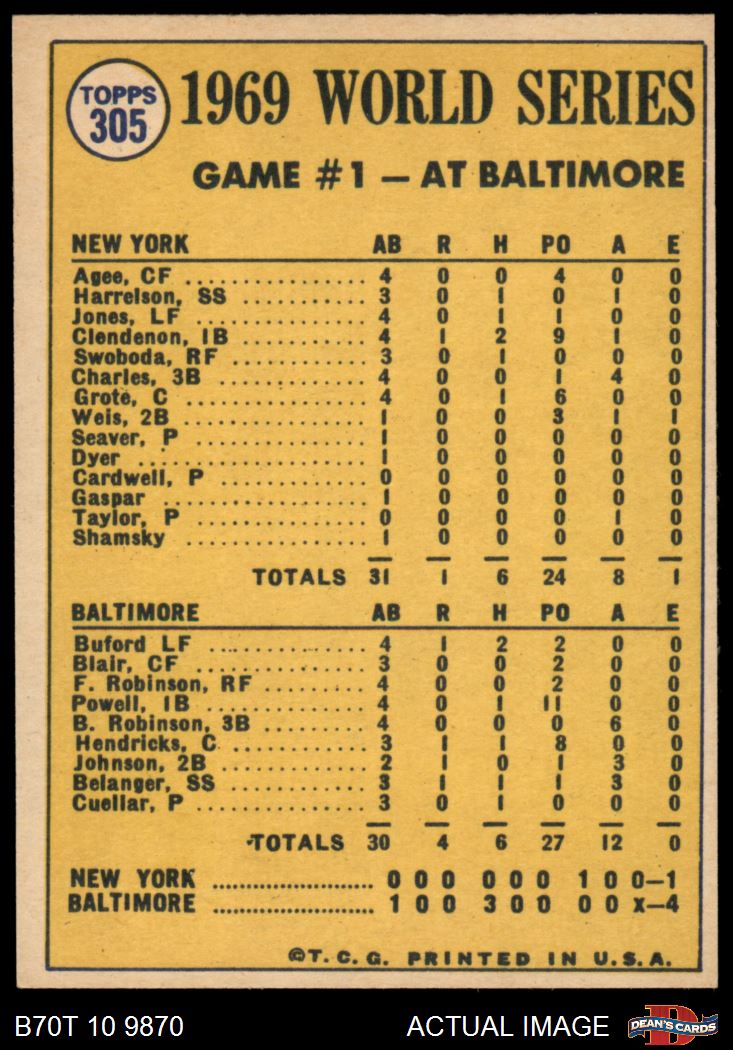 TOPPS 305

1969 WORLD SERIES

GAME #1 — AT BALTIMORE

| NEW YORK | AB | R | H | PO | A | E |
|---|---|---|---|---|---|---|
| Agee, CF | 4 | 0 | 0 | 4 | 0 | 0 |
| Harrelson, SS | 3 | 0 | 1 | 0 | 1 | 0 |
| Jones, LF | 4 | 0 | 1 | 1 | 0 | 0 |
| Clendenon, 1B | 4 | 1 | 2 | 9 | 1 | 0 |
| Swoboda, RF | 3 | 0 | 1 | 0 | 0 | 0 |
| Charles, 3B | 4 | 0 | 0 | 1 | 4 | 0 |
| Grote, C | 4 | 0 | 1 | 6 | 0 | 0 |
| Weis, 2B | 1 | 0 | 0 | 3 | 1 | 1 |
| Seaver, P | 1 | 0 | 0 | 0 | 0 | 0 |
| Dyer | 1 | 0 | 0 | 0 | 0 | 0 |
| Cardwell, P | 0 | 0 | 0 | 0 | 0 | 0 |
| Gaspar | 1 | 0 | 0 | 0 | 0 | 0 |
| Taylor, P | 0 | 0 | 0 | 0 | 1 | 0 |
| Shamsky | 1 | 0 | 0 | 0 | 0 | 0 |
| TOTALS | 31 | 1 | 6 | 24 | 8 | 1 |

| BALTIMORE | AB | R | H | PO | A | E |
|---|---|---|---|---|---|---|
| Buford LF | 4 | 1 | 2 | 2 | 0 | 0 |
| Blair, CF | 3 | 0 | 0 | 2 | 0 | 0 |
| F. Robinson, RF | 4 | 0 | 0 | 2 | 0 | 0 |
| Powell, 1B | 4 | 0 | 1 | 11 | 0 | 0 |
| B. Robinson, 3B | 4 | 0 | 0 | 0 | 6 | 0 |
| Hendricks, C | 3 | 1 | 1 | 8 | 0 | 0 |
| Johnson, 2B | 2 | 1 | 0 | 1 | 3 | 0 |
| Belanger, SS | 3 | 1 | 1 | 1 | 3 | 0 |
| Cuellar, P | 3 | 0 | 1 | 0 | 0 | 0 |
| TOTALS | 30 | 4 | 6 | 27 | 12 | 0 |

NEW YORK 0 0 0 0 0 0 1 0 0—1
BALTIMORE 1 0 0 3 0 0 0 0 x—4

©T. C. G. PRINTED IN U.S.A.

B70T 10 9870

ACTUAL IMAGE

DEAN'S CARDS